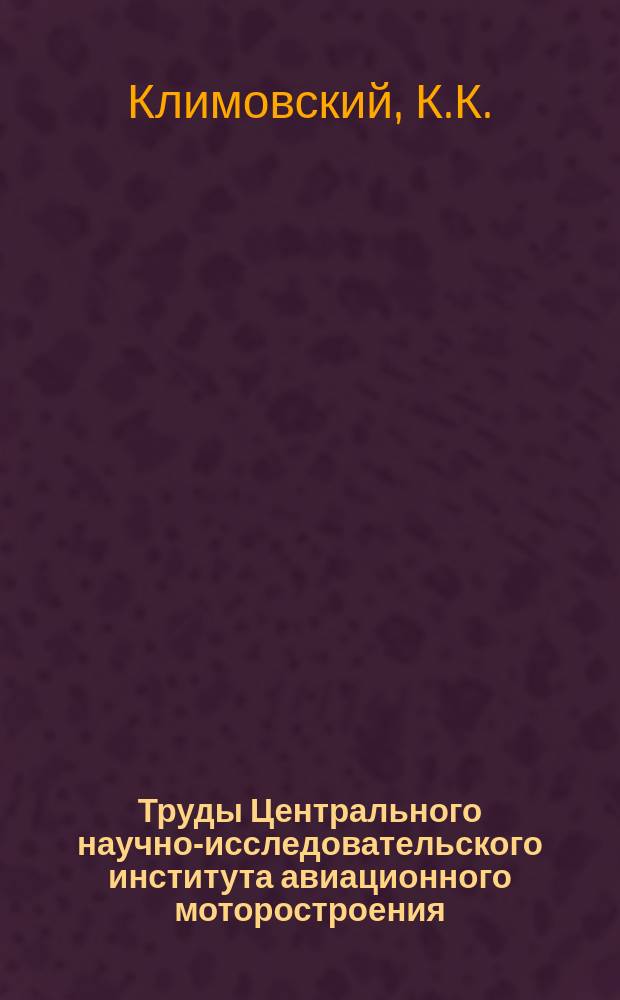 Климовский, К.К.

Труды Центрального научно-исследовательского института авиационного моторостроения